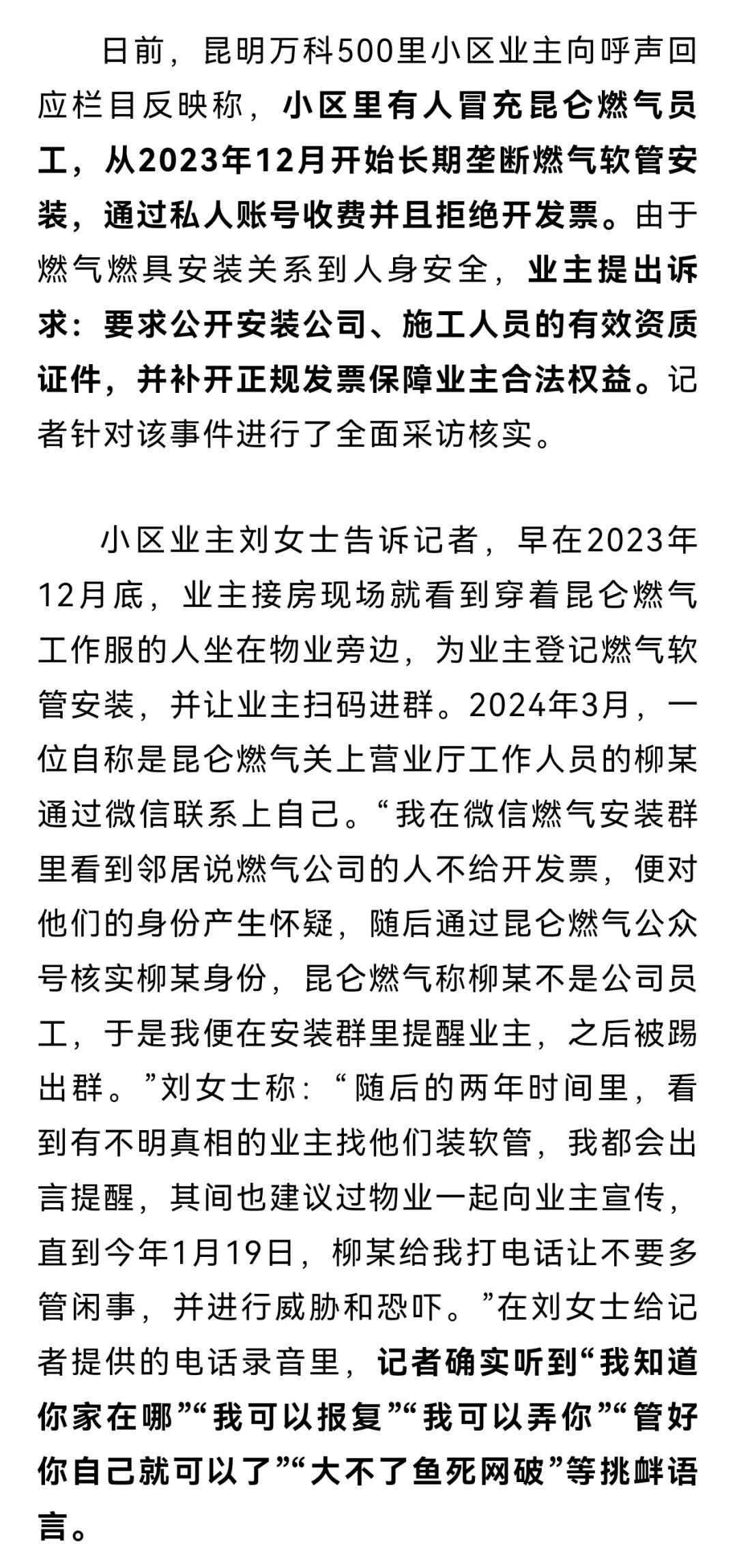 日前，昆明万科500里小区业主向呼声回应栏目反映称，小区里有人冒充昆仑燃气员工，从2023年12月开始长期垄断燃气软管安装，通过私人账号收费并且拒绝开发票。由于燃气燃具安装关系到人身安全，业主提出诉求：要求公开安装公司、施工人员的有效资质证件，并补开正规发票保障业主合法权益。记者针对该事件进行了全面采访核实。

小区业主刘女士告诉记者，早在2023年12月底，业主接房现场就看到穿着昆仑燃气工作服的人坐在物业旁边，为业主登记燃气软管安装，并让业主扫码进群。2024年3月，一位自称是昆仑燃气关上营业厅工作人员的柳某通过微信联系上自己。“我在微信燃气安装群里看到邻居说燃气公司的人不给开发票，便对他们的身份产生怀疑，随后通过昆仑燃气公众号核实柳某身份，昆仑燃气称柳某不是公司员工，于是我便在安装群里提醒业主，之后被踢出群。”刘女士称：“随后的两年时间里，看到有不明真相的业主找他们装软管，我都会出言提醒，其间也建议过物业一起向业主宣传，直到今年1月19日，柳某给我打电话让不要多管闲事，并进行威胁和恐吓。”在刘女士给记者提供的电话录音里，记者确实听到“我知道你家在哪”“我可以报复”“我可以弄你”“管好你自己就可以了”“大不了鱼死网破”等挑衅语言。